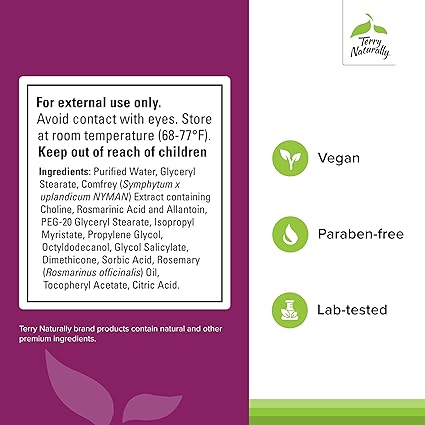 Terry Naturally

For external use only.
Avoid contact with eyes. Store at room temperature (68-77°F).
Keep out of reach of children

Ingredients: Purified Water, Glyceryl Stearate, Comfrey (Symphytum x uplandicum NYMAN) Extract containing Choline, Rosmarinic Acid and Allantoin, PEG-20 Glyceryl Stearate, Isopropyl Myristate, Propylene Glycol, Octyldodecanol, Glycol Salicylate, Dimethicone, Sorbic Acid, Rosemary (Rosmarinus officinalis) Oil, Tocopheryl Acetate, Citric Acid.

Terry Naturally brand products contain natural and other premium ingredients.

Vegan

Paraben-free

Lab-tested